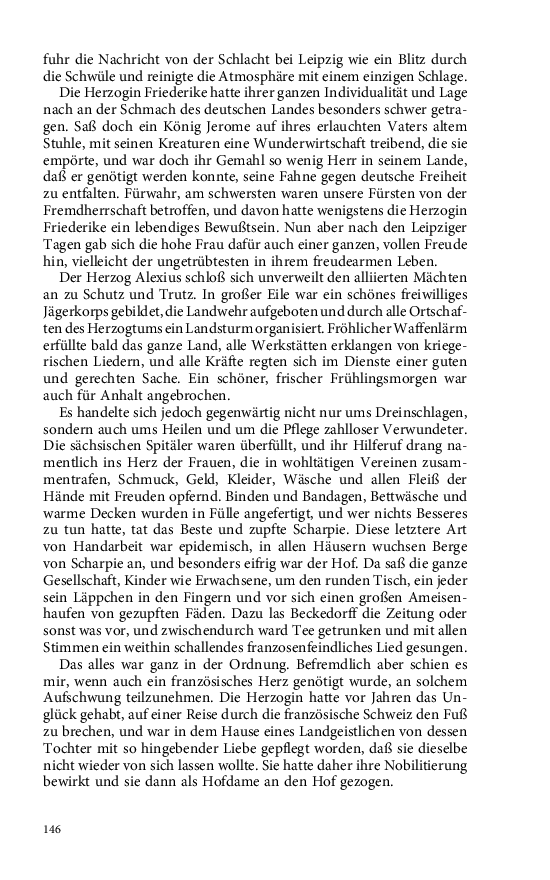 fuhr die Nachricht von der Schlacht bei Leipzig wie ein Blitz durch die Schwüle und reinigte die Atmosphäre mit einem einzigen Schlage.

Die Herzogin Friederike hatte ihrer ganzen Individualität und Lage nach an der Schmach des deutschen Landes besonders schwer getragen. Saß doch ein König Jerome auf ihres erlauchten Vaters altem Stuhle, mit seinen Kreaturen eine Wunderwirtschaft treibend, die sie empörte, und war doch ihr Gemahl so wenig Herr in seinem Lande, daß er genötigt werden konnte, seine Fahne gegen deutsche Freiheit zu entfalten. Fürwahr, am schwersten waren unsere Fürsten von der Fremdherrschaft betroffen, und davon hatte wenigstens die Herzogin Friederike ein lebendiges Bewußtsein. Nun aber nach den Leipziger Tagen gab sich die hohe Frau dafür auch einer ganzen, vollen Freude hin, vielleicht der ungetrübtesten in ihrem freudearmen Leben.

Der Herzog Alexius schloß sich unverweilt den alliierten Mächten an zu Schutz und Trutz. In großer Eile war ein schönes freiwilliges Jägerkorps gebildet, die Landwehr aufgeboten und durch alle Ortschaften des Herzogtums ein Landsturm organisiert. Fröhlicher Waffenlärm erfüllte bald das ganze Land, alle Werkstätten erklangen von kriegerischen Liedern, und alle Kräfte regten sich im Dienste einer guten und gerechten Sache. Ein schöner, frischer Frühlingsmorgen war auch für Anhalt angebrochen.

Es handelte sich jedoch gegenwärtig nicht nur ums Dreinschlagen, sondern auch ums Heilen und um die Pflege zahlloser Verwundeter. Die sächsischen Spitäler waren überfüllt, und ihr Hilferuf drang namentlich ins Herz der Frauen, die in wohltätigen Vereinen zusammentrafen, Schmuck, Geld, Kleider, Wäsche und allen Fleiß der Hände mit Freuden opfernd. Binden und Bandagen, Bettwäsche und warme Decken wurden in Fülle angefertigt, und wer nichts Besseres zu tun hatte, tat das Beste und zupfte Scharpie. Diese letztere Art von Handarbeit war epidemisch, in allen Häusern wuchsen Berge von Scharpie an, und besonders eifrig war der Hof. Da saß die ganze Gesellschaft, Kinder wie Erwachsene, um den runden Tisch, ein jeder sein Läppchen in den Fingern und vor sich einen großen Ameisenhaufen von gezupften Fäden. Dazu las Beckedorff die Zeitung oder sonst was vor, und zwischendurch ward Tee getrunken und mit allen Stimmen ein weithin schallendes franzosenfeindliches Lied gesungen.

Das alles war ganz in der Ordnung. Befremdlich aber schien es mir, wenn auch ein französisches Herz genötigt wurde, an solchem Aufschwung teilzunehmen. Die Herzogin hatte vor Jahren das Unglück gehabt, auf einer Reise durch die französische Schweiz den Fuß zu brechen, und war in dem Hause eines Landgeistlichen von dessen Tochter mit so hingebender Liebe gepflegt worden, daß sie dieselbe nicht wieder von sich lassen wollte. Sie hatte daher ihre Nobilitierung bewirkt und sie dann als Hofdame an den Hof gezogen.

146